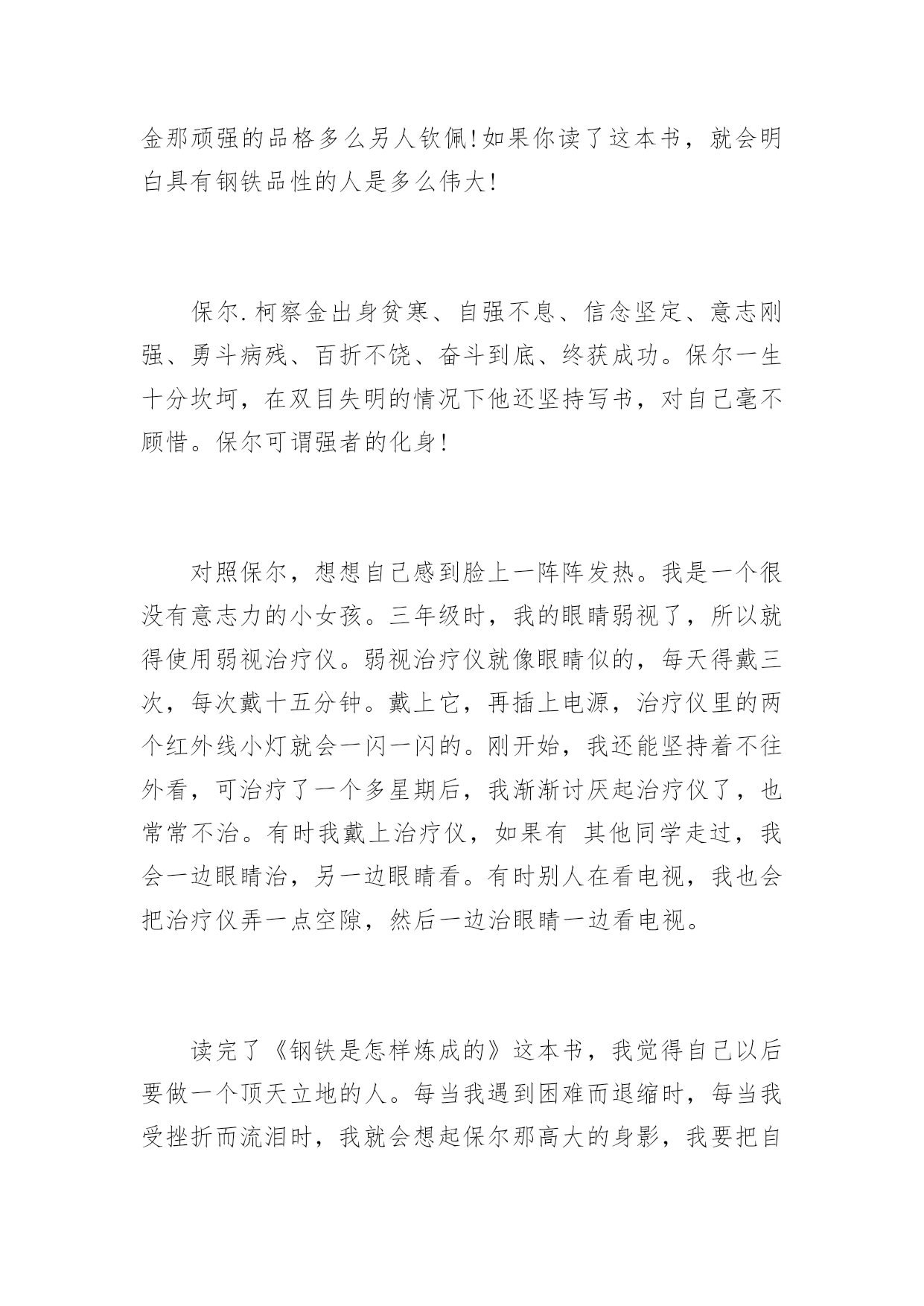 金那顽强的品格多么另人钦佩!如果你读了这本书，就会明白具有钢铁品性的人是多么伟大!

保尔.柯察金出身贫寒、自强不息、信念坚定、意志刚强、勇斗病残、百折不饶、奋斗到底、终获成功。保尔一生十分坎坷，在双目失明的情况下他还坚持写书，对自己毫不顾惜。保尔可谓强者的化身!

对照保尔，想想自己感到脸上一阵阵发热。我是一个很没有意志力的小女孩。三年级时，我的眼睛弱视了，所以就得使用弱视治疗仪。弱视治疗仪就像眼睛似的，每天得戴三次，每次戴十五分钟。戴上它，再插上电源，治疗仪里的两个红外线小灯就会一闪一闪的。刚开始，我还能坚持着不往外看，可治疗了一个多星期后，我渐渐讨厌起治疗仪了，也常常不治。有时我戴上治疗仪，如果有 其他同学走过，我会一边眼睛治，另一边眼睛看。有时别人在看电视，我也会把治疗仪弄一点空隙，然后一边治眼睛一边看电视。

读完了《钢铁是怎样炼成的》这本书，我觉得自己以后要做一个顶天立地的人。每当我遇到困难而退缩时，每当我受挫折而流泪时，我就会想起保尔那高大的身影，我要把自